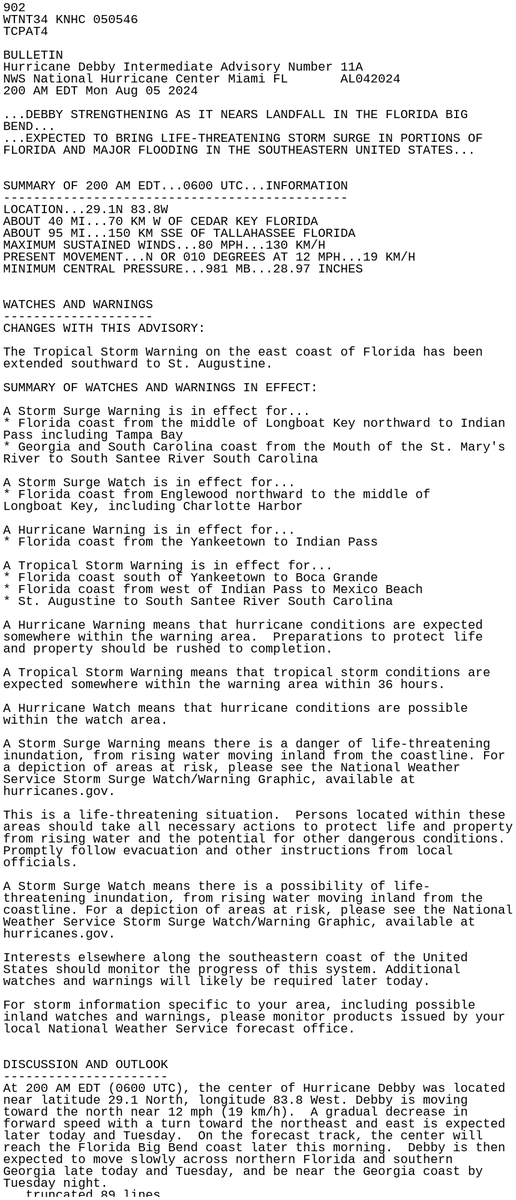 902
WTNT34 KNHC 050546
TCPAT4

BULLETIN
Hurricane Debby Intermediate Advisory Number 11A
NWS National Hurricane Center Miami FL       AL042024
200 AM EDT Mon Aug 05 2024

...DEBBY STRENGTHENING AS IT NEARS LANDFALL IN THE FLORIDA BIG BEND...
...EXPECTED TO BRING LIFE-THREATENING STORM SURGE IN PORTIONS OF FLORIDA AND MAJOR FLOODING IN THE SOUTHEASTERN UNITED STATES...


SUMMARY OF 200 AM EDT...0600 UTC...INFORMATION
----------------------------------------------
LOCATION...29.1N 83.8W
ABOUT 40 MI...70 KM W OF CEDAR KEY FLORIDA
ABOUT 95 MI...150 KM SSE OF TALLAHASSEE FLORIDA
MAXIMUM SUSTAINED WINDS...80 MPH...130 KM/H
PRESENT MOVEMENT...N OR 010 DEGREES AT 12 MPH...19 KM/H
MINIMUM CENTRAL PRESSURE...981 MB...28.97 INCHES


WATCHES AND WARNINGS
--------------------
CHANGES WITH THIS ADVISORY:

The Tropical Storm Warning on the east coast of Florida has been extended southward to St. Augustine.

SUMMARY OF WATCHES AND WARNINGS IN EFFECT:

A Storm Surge Warning is in effect for...
* Florida coast from the middle of Longboat Key northward to Indian Pass including Tampa Bay
* Georgia and South Carolina coast from the Mouth of the St. Mary's River to South Santee River South Carolina

A Storm Surge Watch is in effect for...
* Florida coast from Englewood northward to the middle of Longboat Key, including Charlotte Harbor

A Hurricane Warning is in effect for...
* Florida coast from the Yankeetown to Indian Pass

A Tropical Storm Warning is in effect for...
* Florida coast south of Yankeetown to Boca Grande
* Florida coast from west of Indian Pass to Mexico Beach
* St. Augustine to South Santee River South Carolina

A Hurricane Warning means that hurricane conditions are expected somewhere within the warning area.  Preparations to protect life and property should be rushed to completion.

A Tropical Storm Warning means that tropical storm conditions are expected somewhere within the warning area within 36 hours.

A Hurricane Watch means that hurricane conditions are possible within the watch area.

A Storm Surge Warning means there is a danger of life-threatening inundation, from rising water moving inland from the coastline. For a depiction of areas at risk, please see the National Weather Service Storm Surge Watch/Warning Graphic, available at hurricanes.gov.

This is a life-threatening situation.  Persons located within these areas should take all necessary actions to protect life and property from rising water and the potential for other dangerous conditions. Promptly follow evacuation and other instructions from local officials.

A Storm Surge Watch means there is a possibility of life-threatening inundation, from rising water moving inland from the coastline. For a depiction of areas at risk, please see the National Weather Service Storm Surge Watch/Warning Graphic, available at hurricanes.gov.

Interests elsewhere along the southeastern coast of the United States should monitor the progress of this system. Additional watches and warnings will likely be required later today.

For storm information specific to your area, including possible inland watches and warnings, please monitor products issued by your local National Weather Service forecast office.


DISCUSSION AND OUTLOOK
----------------------
At 200 AM EDT (0600 UTC), the center of Hurricane Debby was located near latitude 29.1 North, longitude 83.8 West. Debby is moving toward the north near 12 mph (19 km/h).  A gradual decrease in forward speed with a turn toward the northeast and east is expected later today and Tuesday.  On the forecast track, the center will reach the Florida Big Bend coast later this morning.  Debby is then expected to move slowly across northern Florida and southern Georgia late today and Tuesday, and be near the Georgia coast by Tuesday night.
...truncated 89 lines